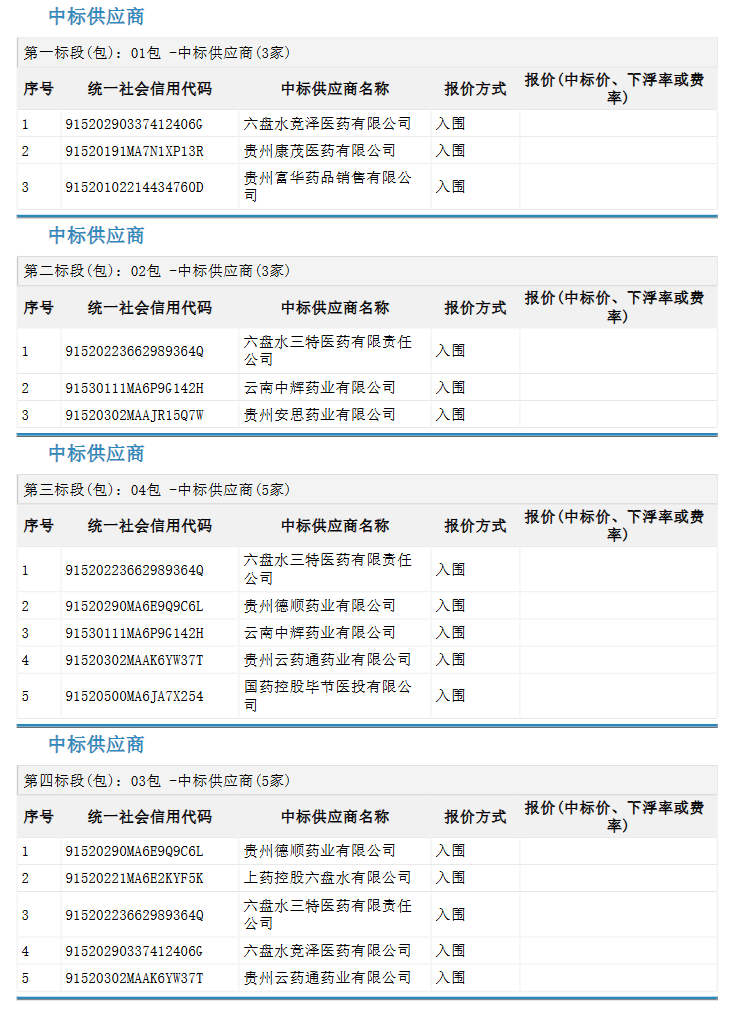 中标供应商

第一标段(包)：01包 -中标供应商(3家)

| 序号 | 统一社会信用代码 | 中标供应商名称 | 报价方式 | 报价(中标价、下浮率或费率) |
|---|---|---|---|---|
| 1 | 91520290337412406G | 六盘水竞泽医药有限公司 | 入围 | |
| 2 | 91520191MA7N1XP13R | 贵州康茂医药有限公司 | 入围 | |
| 3 | 91520102214434760D | 贵州富华药品销售有限公司 | 入围 | |

中标供应商

第二标段(包)：02包 -中标供应商(3家)

| 序号 | 统一社会信用代码 | 中标供应商名称 | 报价方式 | 报价(中标价、下浮率或费率) |
|---|---|---|---|---|
| 1 | 91520223662989364Q | 六盘水三特医药有限责任公司 | 入围 | |
| 2 | 91530111MA6P9G142H | 云南中辉药业有限公司 | 入围 | |
| 3 | 91520302MAAJR15Q7W | 贵州安思药业有限公司 | 入围 | |

中标供应商

第三标段(包)：04包 -中标供应商(5家)

| 序号 | 统一社会信用代码 | 中标供应商名称 | 报价方式 | 报价(中标价、下浮率或费率) |
|---|---|---|---|---|
| 1 | 91520223662989364Q | 六盘水三特医药有限责任公司 | 入围 | |
| 2 | 91520290MA6E9Q9C6L | 贵州德顺药业有限公司 | 入围 | |
| 3 | 91530111MA6P9G142H | 云南中辉药业有限公司 | 入围 | |
| 4 | 91520302MAAK6YW37T | 贵州云药通药业有限公司 | 入围 | |
| 5 | 91520500MA6JA7X254 | 国药控股毕节医投有限公司 | 入围 | |

中标供应商

第四标段(包)：03包 -中标供应商(5家)

| 序号 | 统一社会信用代码 | 中标供应商名称 | 报价方式 | 报价(中标价、下浮率或费率) |
|---|---|---|---|---|
| 1 | 91520290MA6E9Q9C6L | 贵州德顺药业有限公司 | 入围 | |
| 2 | 91520221MA6E2KYF5K | 上药控股六盘水有限公司 | 入围 | |
| 3 | 91520223662989364Q | 六盘水三特医药有限责任公司 | 入围 | |
| 4 | 91520290337412406G | 六盘水竞泽医药有限公司 | 入围 | |
| 5 | 91520302MAAK6YW37T | 贵州云药通药业有限公司 | 入围 | |